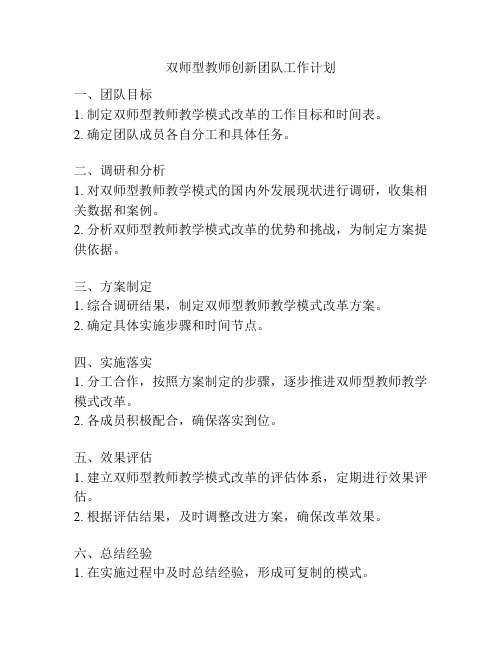 双师型教师创新团队工作计划

一、团队目标
1. 制定双师型教师教学模式改革的工作目标和时间表。
2. 确定团队成员各自分工和具体任务。

二、调研和分析
1. 对双师型教师教学模式的国内外发展现状进行调研，收集相关数据和案例。
2. 分析双师型教师教学模式改革的优势和挑战，为制定方案提供依据。

三、方案制定
1. 综合调研结果，制定双师型教师教学模式改革方案。
2. 确定具体实施步骤和时间节点。

四、实施落实
1. 分工合作，按照方案制定的步骤，逐步推进双师型教师教学模式改革。
2. 各成员积极配合，确保落实到位。

五、效果评估
1. 建立双师型教师教学模式改革的评估体系，定期进行效果评估。
2. 根据评估结果，及时调整改进方案，确保改革效果。

六、总结经验
1. 在实施过程中及时总结经验，形成可复制的模式。